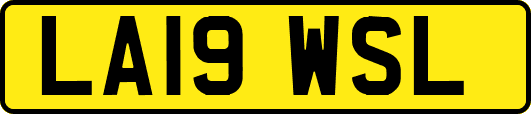 LA19 WSL